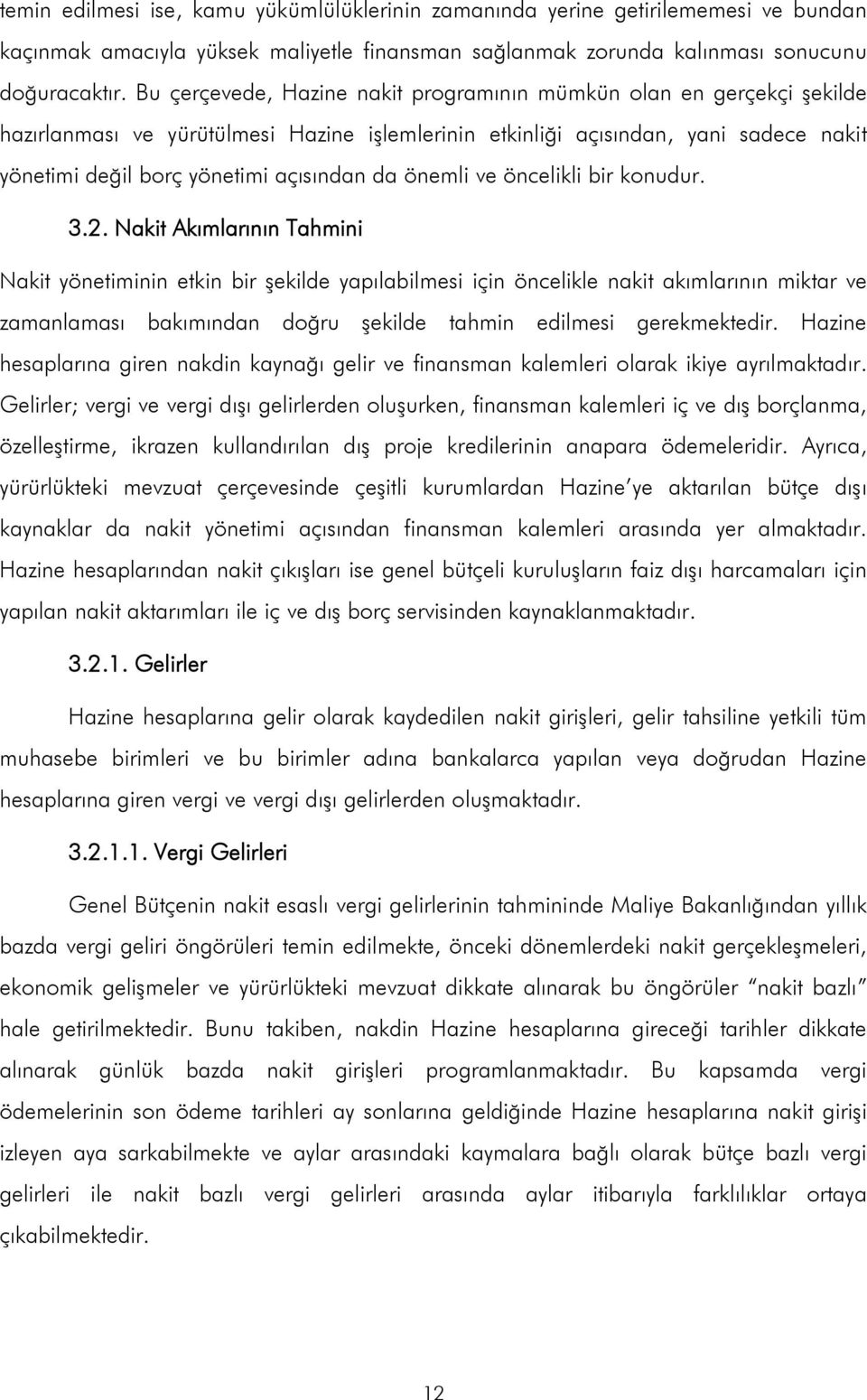 temin edilmesi ise, kamu yükümlülüklerinin zamanında yerine getirilememesi ve bundan kaçınmak amacıyla yüksek maliyetle finansman sağlanmak zorunda kalınması sonucunu doğuracaktır. Bu çerçevede, Hazine nakit programının mümkün olan en gerçekçi şekilde hazırlanması ve yürütülmesi Hazine işlemlerinin etkinliği açısından, yani sadece nakit yönetimi değil borç yönetimi açısından da önemli ve öncelikli bir konudur.

3.2. Nakit Akımlarının Tahmini

Nakit yönetiminin etkin bir şekilde yapılabilmesi için öncelikle nakit akımlarının miktar ve zamanlaması bakımından doğru şekilde tahmin edilmesi gerekmektedir. Hazine hesaplarına giren nakdin kaynağı gelir ve finansman kalemleri olarak ikiye ayrılmaktadır. Gelirler; vergi ve vergi dışı gelirlerden oluşurken, finansman kalemleri iç ve dış borçlanma, özelleştirme, ikrazen kullandırılan dış proje kredilerinin anapara ödemeleridir. Ayrıca, yürürlükteki mevzuat çerçevesinde çeşitli kurumlardan Hazine'ye aktarılan bütçe dışı kaynaklar da nakit yönetimi açısından finansman kalemleri arasında yer almaktadır. Hazine hesaplarından nakit çıkışları ise genel bütçeli kuruluşların faiz dışı harcamaları için yapılan nakit aktarımları ile iç ve dış borç servisinden kaynaklanmaktadır.

3.2.1. Gelirler

Hazine hesaplarına gelir olarak kaydedilen nakit girişleri, gelir tahsiline yetkili tüm muhasebe birimleri ve bu birimler adına bankalarca yapılan veya doğrudan Hazine hesaplarına giren vergi ve vergi dışı gelirlerden oluşmaktadır.

3.2.1.1. Vergi Gelirleri

Genel Bütçenin nakit esaslı vergi gelirlerinin tahmininde Maliye Bakanlığından yıllık bazda vergi geliri öngörüleri temin edilmekte, önceki dönemlerdeki nakit gerçekleşmeleri, ekonomik gelişmeler ve yürürlükteki mevzuat dikkate alınarak bu öngörüler "nakit bazlı" hale getirilmektedir. Bunu takiben, nakdin Hazine hesaplarına gireceği tarihler dikkate alınarak günlük bazda nakit girişleri programlanmaktadır. Bu kapsamda vergi ödemelerinin son ödeme tarihleri ay sonlarına geldiğinde Hazine hesaplarına nakit girişi izleyen aya sarkabilmekte ve aylar arasındaki kaymalara bağlı olarak bütçe bazlı vergi gelirleri ile nakit bazlı vergi gelirleri arasında aylar itibarıyla farklılıklar ortaya çıkabilmektedir.

12